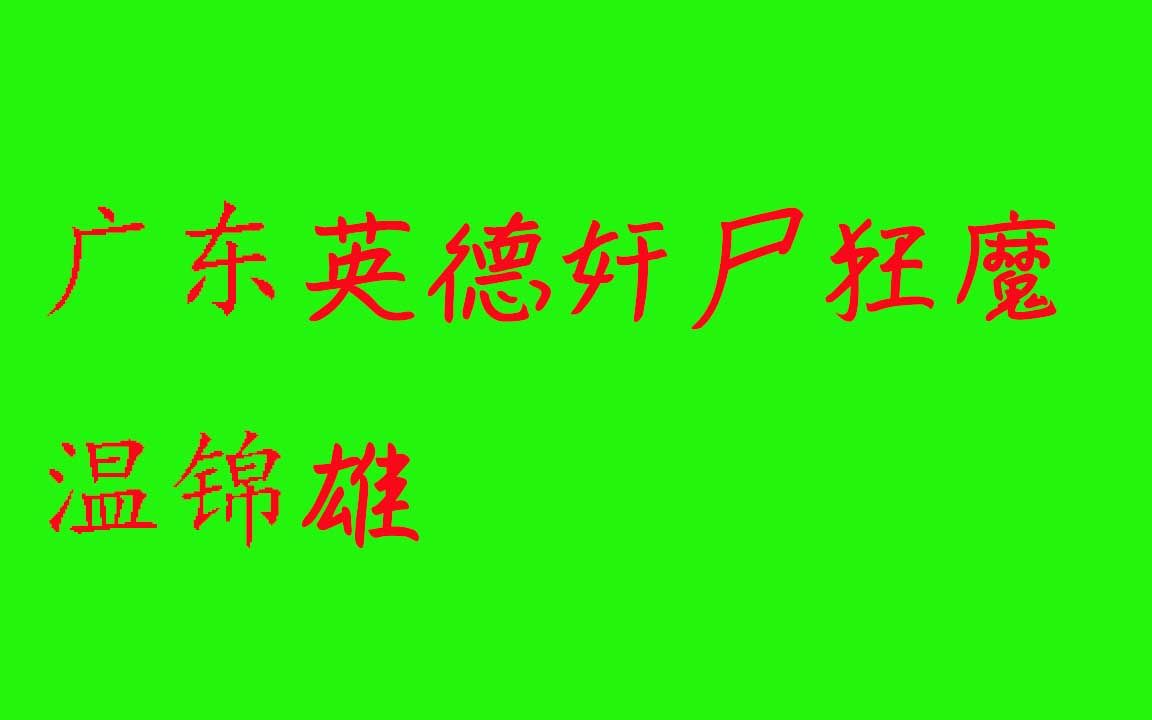 广东英德奸尸狂魔

温锦雄